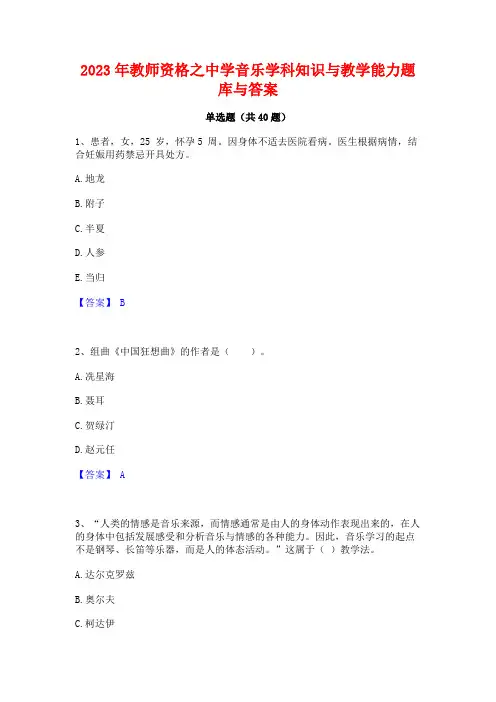 2023 年教师资格之中学音乐学科知识与教学能力题库与答案

单选题（共 40 题）

1、患者，女，25 岁，怀孕 5 周。因身体不适去医院看病。医生根据病情，结合妊娠用药禁忌开具处方。

A. 地龙

B. 附子

C. 半夏

D. 人参

E. 当归

【答案】 B

2、组曲《中国狂想曲》的作者是（　　）。

A. 冼星海

B. 聂耳

C. 贺绿汀

D. 赵元任

【答案】 A

3、“人类的情感是音乐来源，而情感通常是由人的身体动作表现出来的，在人的身体中包括发展感受和分析音乐与情感的各种能力。因此，音乐学习的起点不是钢琴、长笛等乐器，而是人的体态活动。”这属于（ ）教学法。

A. 达尔克罗兹

B. 奥尔夫

C. 柯达伊